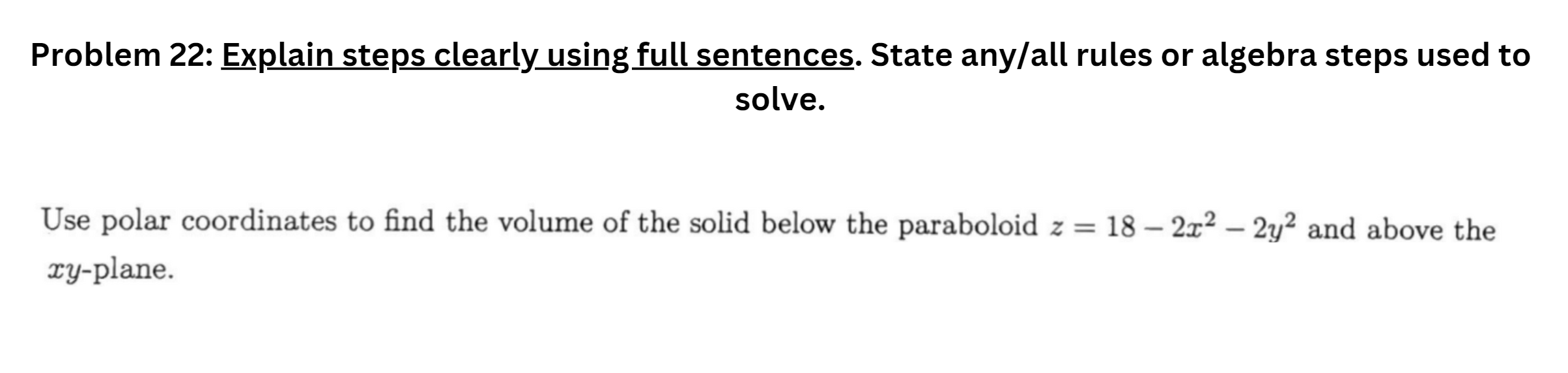 Problem 22: Explain steps clearly using full sentences. State any/all rules or algebra steps used to solve.

Use polar coordinates to find the volume of the solid below the paraboloid $z = 18 - 2x^2 - 2y^2$ and above the $xy$-plane.